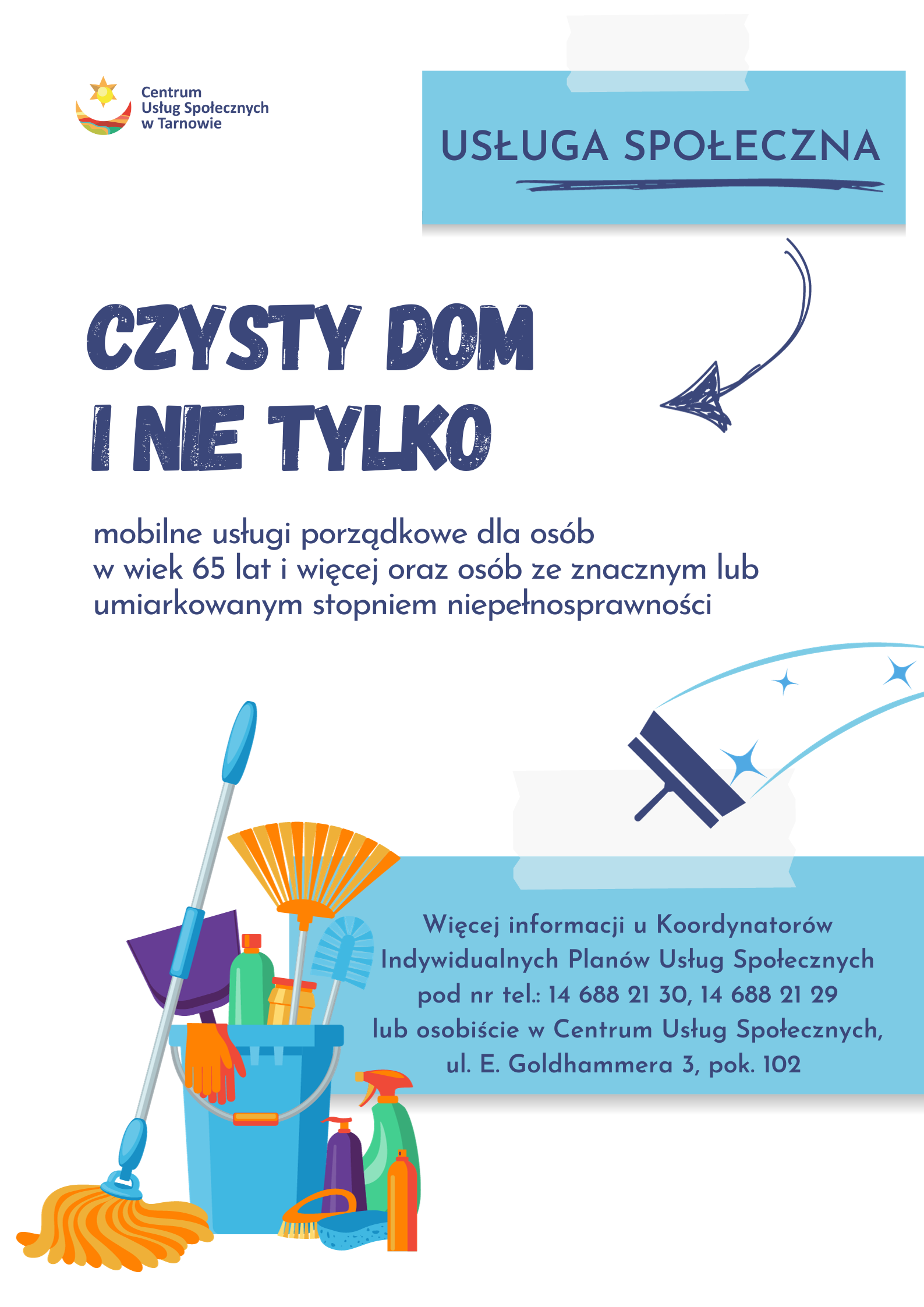 Centrum Usług Społecznych w Tarnowie

USŁUGA SPOŁECZNA

CZYSTY DOM I NIE TYLKO

mobilne usługi porządkowe dla osób w wiek 65 lat i więcej oraz osób ze znacznym lub umiarkowanym stopniem niepełnosprawności

Więcej informacji u Koordynatorów Indywidualnych Planów Usług Społecznych pod nr tel.: 14 688 21 30, 14 688 21 29 lub osobiście w Centrum Usług Społecznych, ul. E. Goldhammera 3, pok. 102